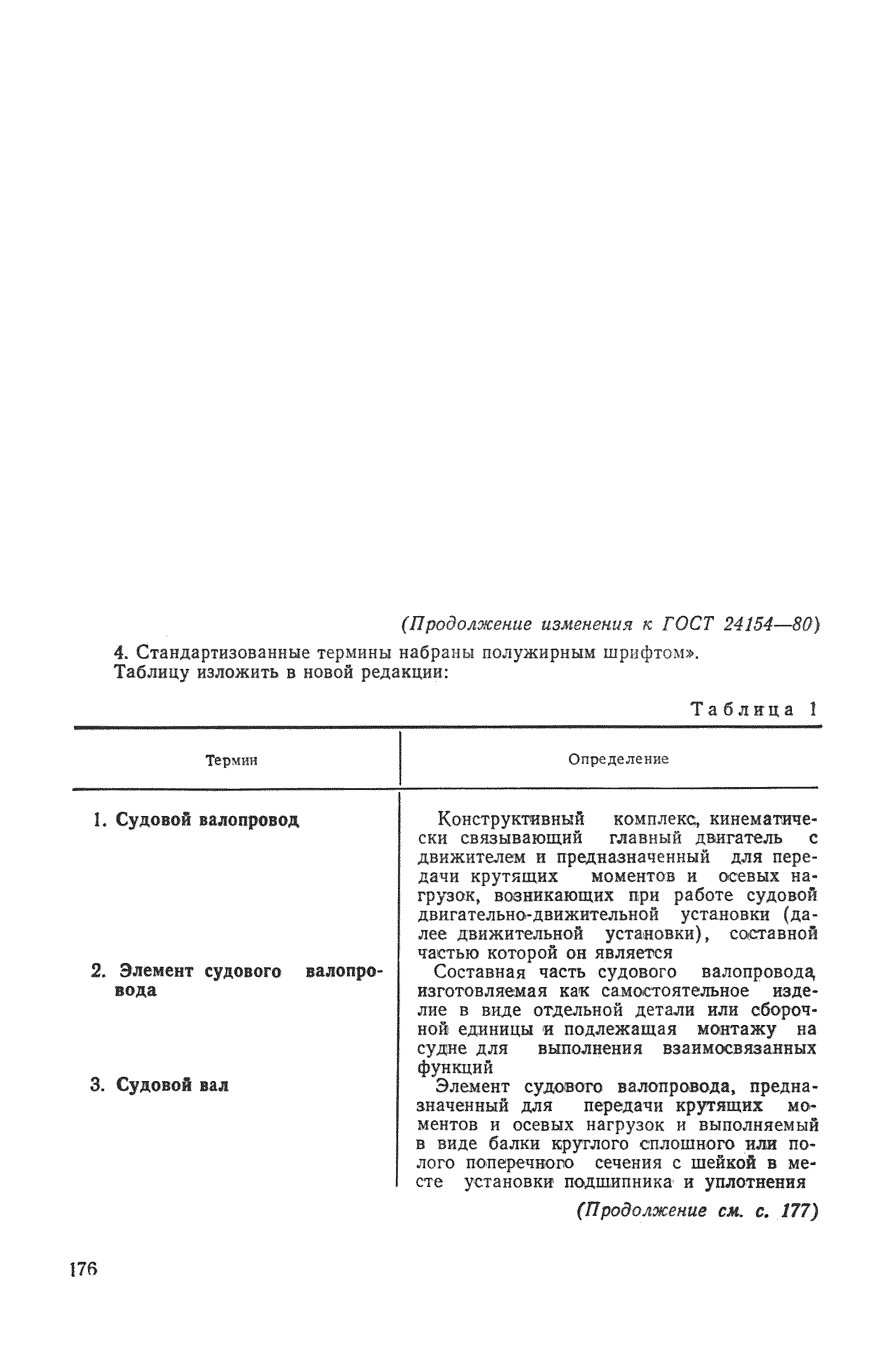 (Продолжение изменения к ГОСТ 24154—80)

4. Стандартизованные термины набраны полужирным шрифтом».
Таблицу изложить в новой редакции:

Таблица 1

| Термин | Определение |
|---|---|
| 1. Судовой валопровод | Конструктивный комплекс, кинематически связывающий главный двигатель с движителем и предназначенный для передачи крутящих моментов и осевых нагрузок, возникающих при работе судовой двигательно-движительной установки (далее движительной установки), составной частью которой он является |
| 2. Элемент судового валопровода | Составная часть судового валопровода, изготовляемая как самостоятельное изделие в виде отдельной детали или сборочной единицы и подлежащая монтажу на судне для выполнения взаимосвязанных функций |
| 3. Судовой вал | Элемент судового валопровода, предназначенный для передачи крутящих моментов и осевых нагрузок и выполняемый в виде балки круглого сплошного или полого поперечного сечения с шейкой в месте установки подшипника и уплотнения |

(Продолжение см. с. 177)

176